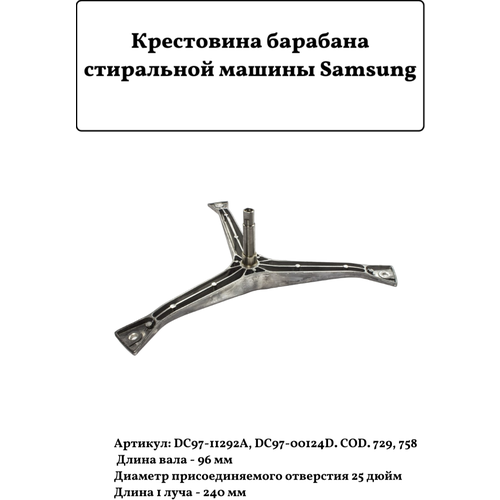 Крестовина барабана стиральной машины Samsung

Артикул: DC97-11292A, DC97-00124D. COD. 729, 758
Длина вала - 96 мм
Диаметр присоединяемого отверстия 25 дюйм
Длина 1 луча - 240 мм